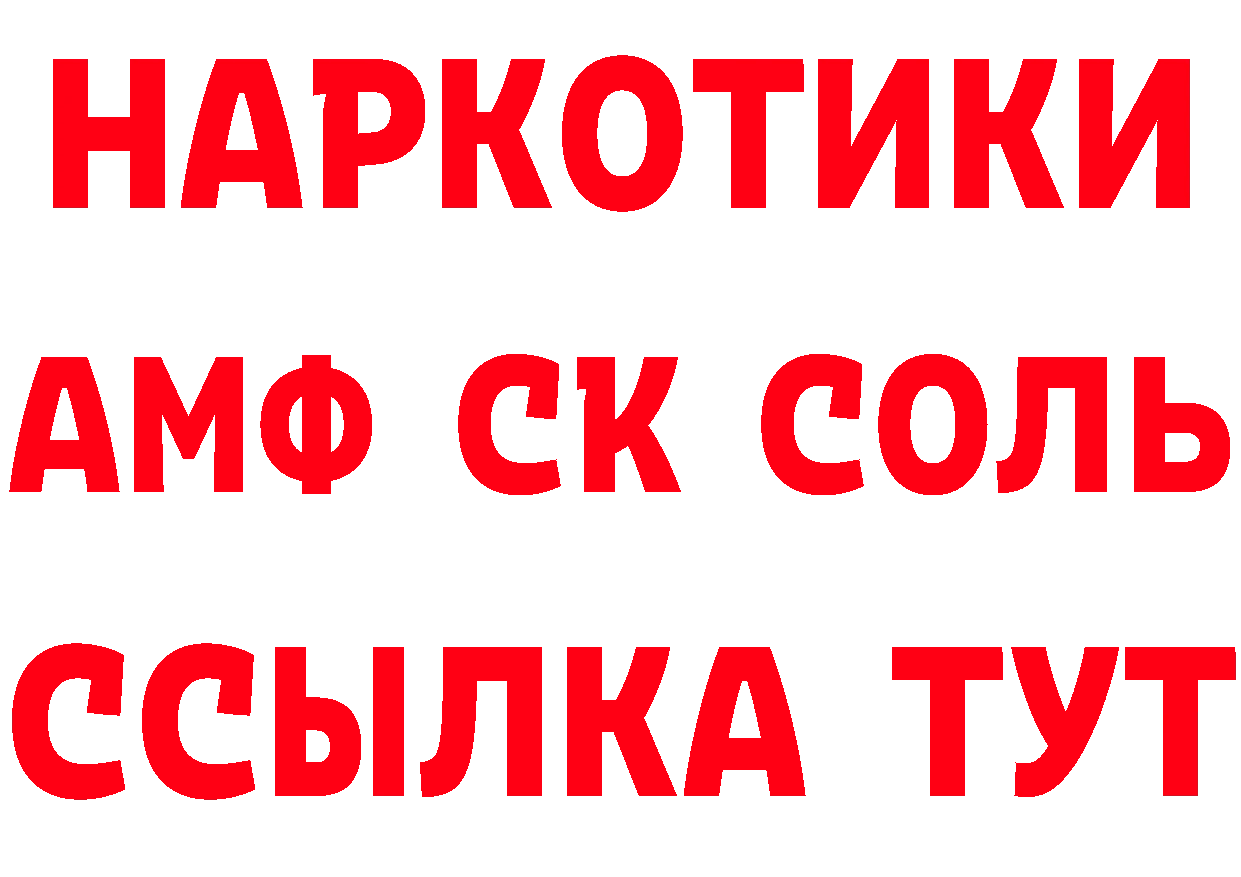 НАРКОТИКИ

АМФ СК СОЛЬ

ССЫЛКА ТУТ